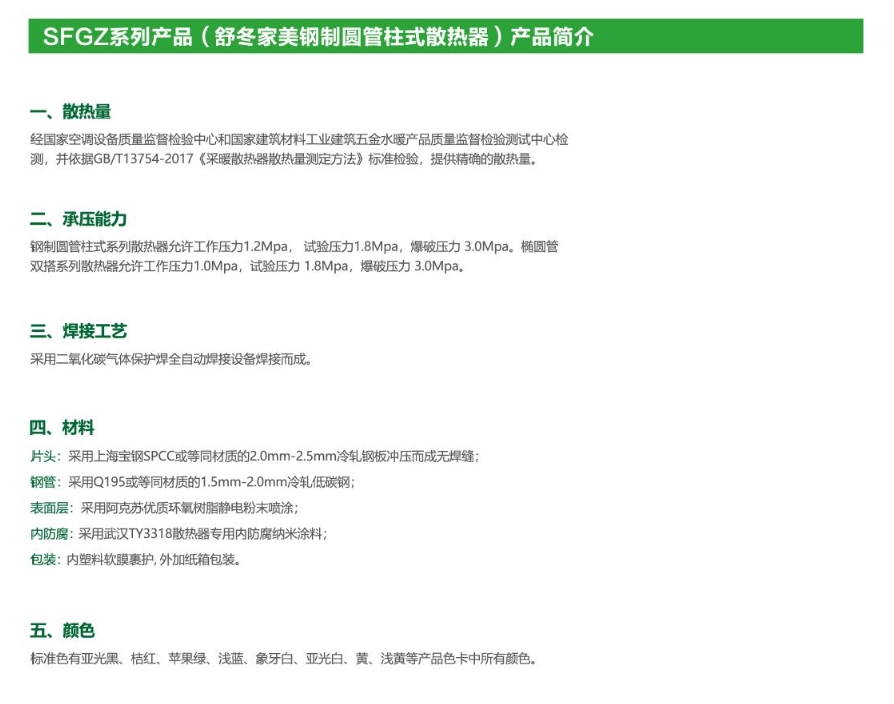 SFGZ系列产品（舒冬家美钢制圆管柱式散热器）产品简介

一、散热量

经国家空调设备质量监督检验中心和国家建筑材料工业建筑五金水暖产品质量监督检验测试中心检测，并依据GB/T13754-2017《采暖散热器散热量测定方法》标准检验，提供精确的散热量。

二、承压能力

钢制圆管柱式系列散热器允许工作压力1.2Mpa， 试验压力1.8Mpa，爆破压力 3.0Mpa。椭圆管双搭系列散热器允许工作压力1.0Mpa，试验压力 1.8Mpa，爆破压力 3.0Mpa。

三、焊接工艺

采用二氧化碳气体保护焊全自动焊接设备焊接而成。

四、材料

片头：采用上海宝钢SPCC或等同材质的2.0mm-2.5mm冷轧钢板冲压而成无焊缝；

钢管：采用Q195或等同材质的1.5mm-2.0mm冷轧低碳钢；

表面层：采用阿克苏优质环氧树脂静电粉末喷涂；

内防腐：采用武汉TY3318散热器专用内防腐纳米涂料；

包装：内塑料软膜裹护, 外加纸箱包装。

五、颜色

标准色有亚光黑、桔红、苹果绿、浅蓝、象牙白、亚光白、黄、浅黄等产品色卡中所有颜色。